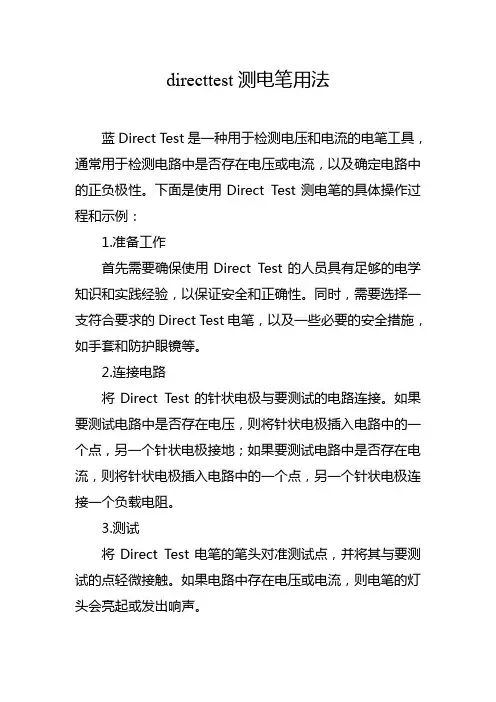 directtest 测电笔用法

蓝 Direct Test 是一种用于检测电压和电流的电笔工具，通常用于检测电路中是否存在电压或电流，以及确定电路中的正负极性。下面是使用 Direct Test 测电笔的具体操作过程和示例：

1.准备工作

首先需要确保使用 Direct Test 的人员具有足够的电学知识和实践经验，以保证安全和正确性。同时，需要选择一支符合要求的 Direct Test 电笔，以及一些必要的安全措施，如手套和防护眼镜等。

2.连接电路

将 Direct Test 的针状电极与要测试的电路连接。如果要测试电路中是否存在电压，则将针状电极插入电路中的一个点，另一个针状电极接地；如果要测试电路中是否存在电流，则将针状电极插入电路中的一个点，另一个针状电极连接一个负载电阻。

3.测试

将 Direct Test 电笔的笔头对准测试点，并将其与要测试的点轻微接触。如果电路中存在电压或电流，则电笔的灯头会亮起或发出响声。